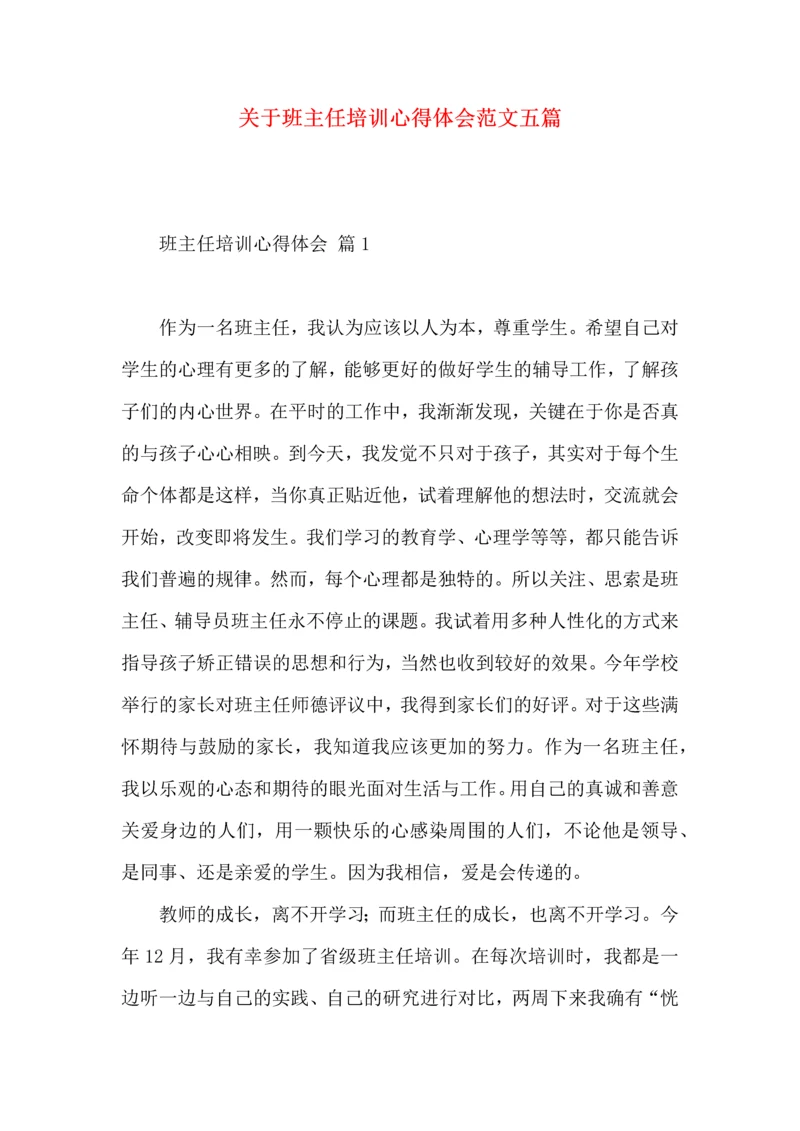 关于班主任培训心得体会范文五篇

班主任培训心得体会 篇1

作为一名班主任，我认为应该以人为本，尊重学生。希望自己对学生的心理有更多的了解，能够更好的做好学生的辅导工作，了解孩子们的内心世界。在平时的工作中，我渐渐发现，关键在于你是否真的与孩子心心相映。到今天，我发觉不只对于孩子，其实对于每个生命个体都是这样，当你真正贴近他，试着理解他的想法时，交流就会开始，改变即将发生。我们学习的教育学、心理学等等，都只能告诉我们普遍的规律。然而，每个心理都是独特的。所以关注、思索是班主任、辅导员班主任永不停止的课题。我试着用多种人性化的方式来指导孩子矫正错误的思想和行为，当然也收到较好的效果。今年学校举行的家长对班主任师德评议中，我得到家长们的好评。对于这些满怀期待与鼓励的家长，我知道我应该更加的努力。作为一名班主任，我以乐观的心态和期待的眼光面对生活与工作。用自己的真诚和善意关爱身边的人们，用一颗快乐的心感染周围的人们，不论他是领导、是同事、还是亲爱的学生。因为我相信，爱是会传递的。

教师的成长，离不开学习；而班主任的成长，也离不开学习。今年12月，我有幸参加了省级班主任培训。在每次培训时，我都是一边听一边与自己的实践、自己的研究进行对比，两周下来我确有“恍